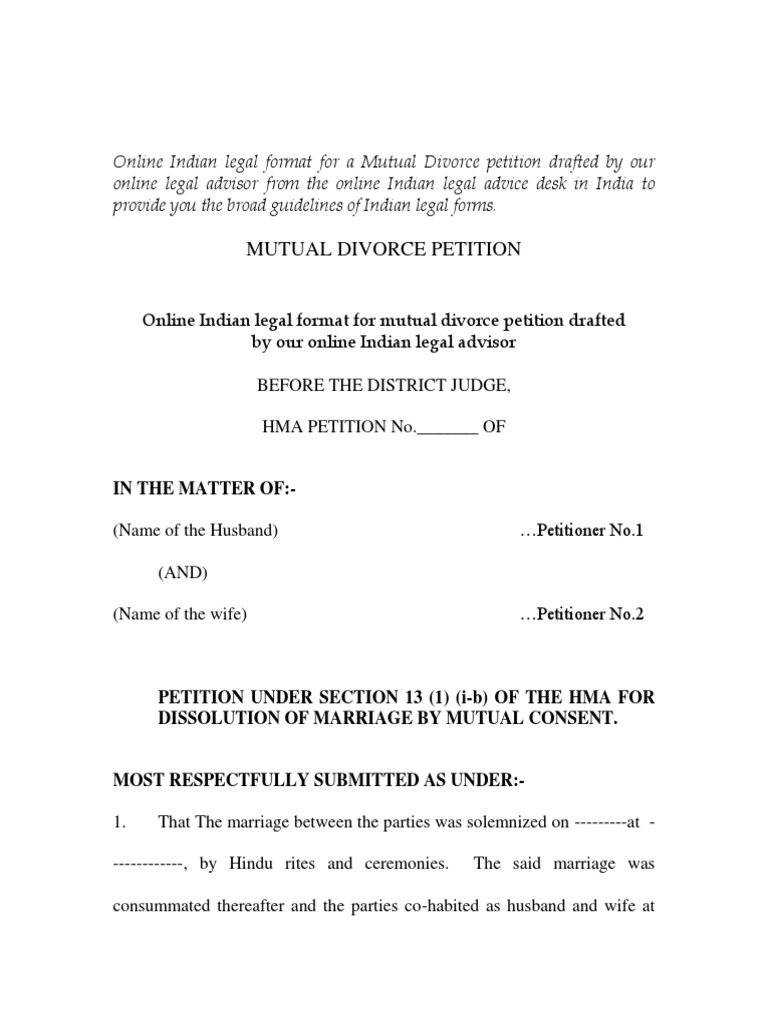 Online Indian legal format for a Mutual Divorce petition drafted by our online legal advisor from the online Indian legal advice desk in India to provide you the broad guidelines of Indian legal forms.

MUTUAL DIVORCE PETITION

Online Indian legal format for mutual divorce petition drafted by our online Indian legal advisor

BEFORE THE DISTRICT JUDGE,

HMA PETITION No._______ OF

IN THE MATTER OF:-

(Name of the Husband) …Petitioner No.1

(AND)

(Name of the wife) …Petitioner No.2

PETITION UNDER SECTION 13 (1) (i-b) OF THE HMA FOR DISSOLUTION OF MARRIAGE BY MUTUAL CONSENT.

MOST RESPECTFULLY SUBMITTED AS UNDER:-

1. That The marriage between the parties was solemnized on ---------at -------------, by Hindu rites and ceremonies. The said marriage was consummated thereafter and the parties co-habited as husband and wife at